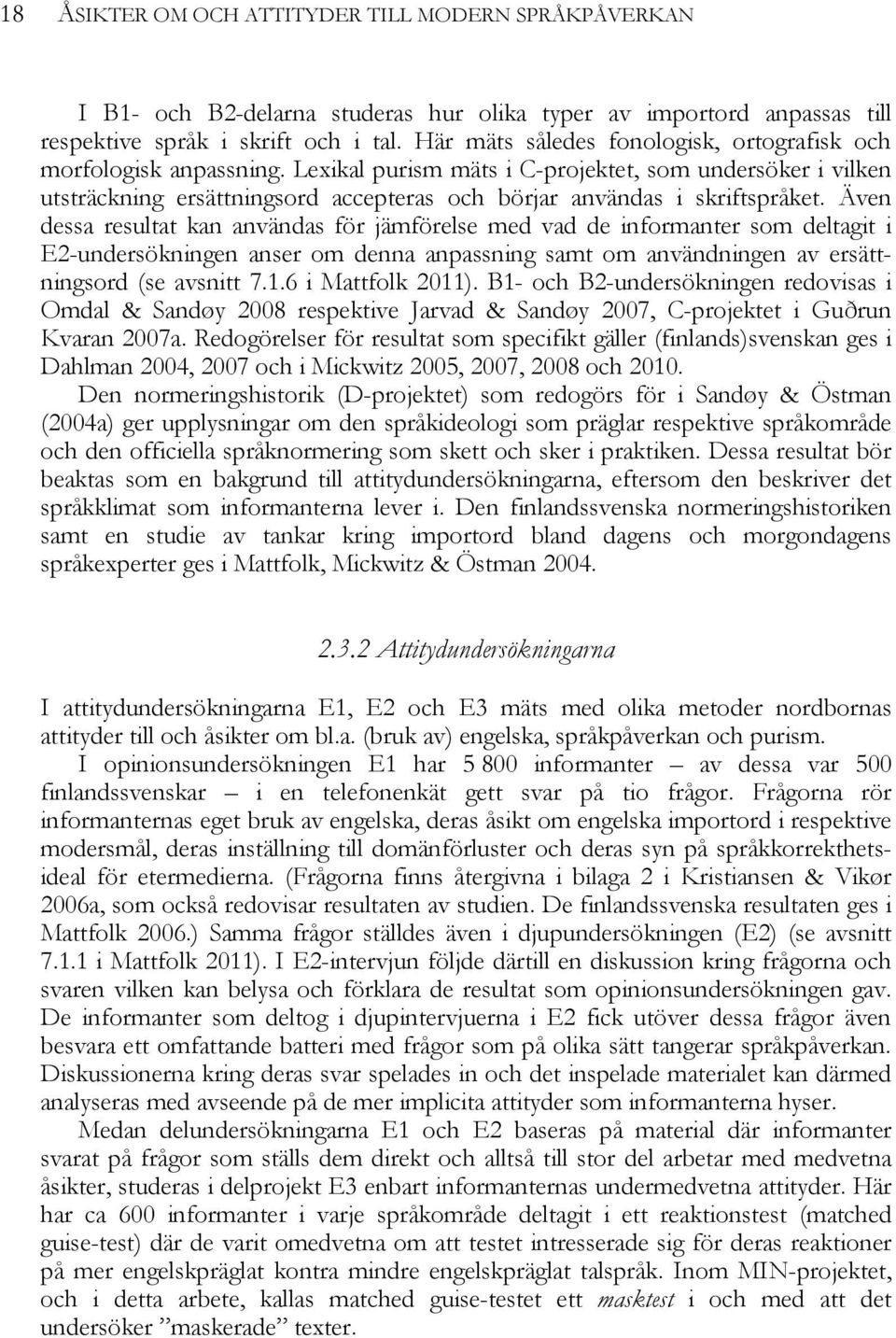 18 ÅSIKTER OM OCH ATTITYDER TILL MODERN SPRÅKPÅVERKAN

I B1- och B2-delarna studeras hur olika typer av importord anpassas till respektive språk i skrift och i tal. Här mäts således fonologisk, ortografisk och morfologisk anpassning. Lexikal purism mäts i C-projektet, som undersöker i vilken utsträckning ersättningsord accepteras och börjar användas i skriftspråket. Även dessa resultat kan användas för jämförelse med vad de informanter som deltagit i E2-undersökningen anser om denna anpassning samt om användningen av ersättningsord (se avsnitt 7.1.6 i Mattfolk 2011). B1- och B2-undersökningen redovisas i Omdal & Sandøy 2008 respektive Jarvad & Sandøy 2007, C-projektet i Guðrun Kvaran 2007a. Redogörelser för resultat som specifikt gäller (finlands)svenskan ges i Dahlman 2004, 2007 och i Mickwitz 2005, 2007, 2008 och 2010.

Den normeringshistorik (D-projektet) som redogörs för i Sandøy & Östman (2004a) ger upplysningar om den språkideologi som präglar respektive språkområde och den officiella språknormering som skett och sker i praktiken. Dessa resultat bör beaktas som en bakgrund till attitydundersökningarna, eftersom den beskriver det språkklimat som informanterna lever i. Den finlandssvenska normeringshistoriken samt en studie av tankar kring importord bland dagens och morgondagens språkexperter ges i Mattfolk, Mickwitz & Östman 2004.

2.3.2 Attitydundersökningarna

I attitydundersökningarna E1, E2 och E3 mäts med olika metoder nordbornas attityder till och åsikter om bl.a. (bruk av) engelska, språkpåverkan och purism.

I opinionsundersökningen E1 har 5 800 informanter – av dessa var 500 finlandssvenskar – i en telefonenkät gett svar på tio frågor. Frågorna rör informanternas eget bruk av engelska, deras åsikt om engelska importord i respektive modersmål, deras inställning till domänförluster och deras syn på språkkorrekthetsideal för etermedierna. (Frågorna finns återgivna i bilaga 2 i Kristiansen & Vikør 2006a, som också redovisar resultaten av studien. De finlandssvenska resultaten ges i Mattfolk 2006.) Samma frågor ställdes även i djupundersökningen (E2) (se avsnitt 7.1.1 i Mattfolk 2011). I E2-intervjun följde därtill en diskussion kring frågorna och svaren vilken kan belysa och förklara de resultat som opinionsundersökningen gav. De informanter som deltog i djupintervjuerna i E2 fick utöver dessa frågor även besvara ett omfattande batteri med frågor som på olika sätt tangerar språkpåverkan. Diskussionerna kring deras svar spelades in och det inspelade materialet kan därmed analyseras med avseende på de mer implicita attityder som informanterna hyser.

Medan delundersökningarna E1 och E2 baseras på material där informanter svarat på frågor som ställs dem direkt och alltså till stor del arbetar med medvetna åsikter, studeras i delprojekt E3 enbart informanternas undermedvetna attityder. Här har ca 600 informanter i varje språkområde deltagit i ett reaktionstest (matched guise-test) där de varit omedvetna om att testet intresserade sig för deras reaktioner på mer engelskpräglat kontra mindre engelskpräglat talspråk. Inom MIN-projektet, och i detta arbete, kallas matched guise-testet ett masktest i och med att det undersöker ”maskerade” texter.